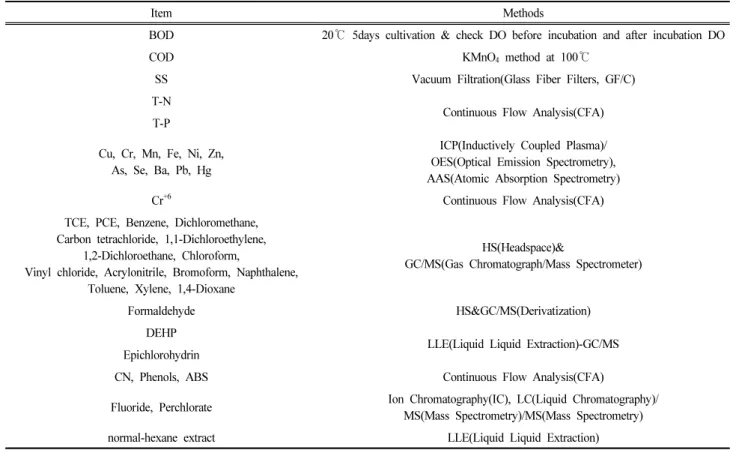 | Item | Methods |
|---|---|
| BOD | 20℃ 5days cultivation & check DO before incubation and after incubation DO |
| COD | $KMnO_4$ method at 100℃ |
| SS | Vacuum Filtration(Glass Fiber Filters, GF/C) |
| T-N | Continuous Flow Analysis(CFA) |
| T-P | |
| Cu, Cr, Mn, Fe, Ni, Zn, As, Se, Ba, Pb, Hg | ICP(Inductively Coupled Plasma)/ OES(Optical Emission Spectrometry), AAS(Atomic Absorption Spectrometry) |
| $Cr^{+6}$ | Continuous Flow Analysis(CFA) |
| TCE, PCE, Benzene, Dichloromethane, Carbon tetrachloride, 1,1-Dichloroethylene, 1,2-Dichloroethane, Chloroform, Vinyl chloride, Acrylonitrile, Bromoform, Naphthalene, Toluene, Xylene, 1,4-Dioxane | HS(Headspace)& GC/MS(Gas Chromatograph/Mass Spectrometer) |
| Formaldehyde | HS&GC/MS(Derivatization) |
| DEHP | LLE(Liquid Liquid Extraction)-GC/MS |
| Epichlorohydrin | |
| CN, Phenols, ABS | Continuous Flow Analysis(CFA) |
| Fluoride, Perchlorate | Ion Chromatography(IC), LC(Liquid Chromatography)/ MS(Mass Spectrometry)/MS(Mass Spectrometry) |
| normal-hexane extract | LLE(Liquid Liquid Extraction) |